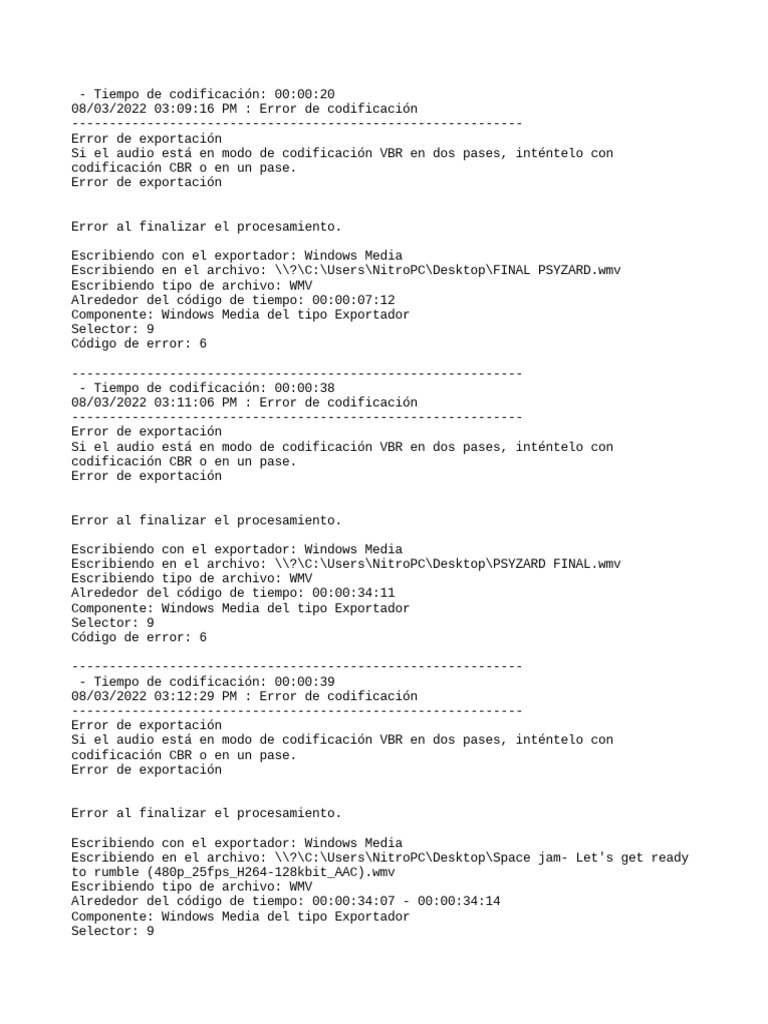 - Tiempo de codificación: 00:00:20
08/03/2022 03:09:16 PM : Error de codificación
------------------------------------------------------------
Error de exportación
Si el audio está en modo de codificación VBR en dos pases, inténtelo con codificación CBR o en un pase.
Error de exportación

Error al finalizar el procesamiento.

Escribiendo con el exportador: Windows Media
Escribiendo en el archivo: \\?\C:\Users\NitroPC\Desktop\FINAL PSYZARD.wmv
Escribiendo tipo de archivo: WMV
Alrededor del código de tiempo: 00:00:07:12
Componente: Windows Media del tipo Exportador
Selector: 9
Código de error: 6

------------------------------------------------------------
- Tiempo de codificación: 00:00:38
08/03/2022 03:11:06 PM : Error de codificación
------------------------------------------------------------
Error de exportación
Si el audio está en modo de codificación VBR en dos pases, inténtelo con codificación CBR o en un pase.
Error de exportación

Error al finalizar el procesamiento.

Escribiendo con el exportador: Windows Media
Escribiendo en el archivo: \\?\C:\Users\NitroPC\Desktop\PSYZARD FINAL.wmv
Escribiendo tipo de archivo: WMV
Alrededor del código de tiempo: 00:00:34:11
Componente: Windows Media del tipo Exportador
Selector: 9
Código de error: 6

------------------------------------------------------------
- Tiempo de codificación: 00:00:39
08/03/2022 03:12:29 PM : Error de codificación
------------------------------------------------------------
Error de exportación
Si el audio está en modo de codificación VBR en dos pases, inténtelo con codificación CBR o en un pase.
Error de exportación

Error al finalizar el procesamiento.

Escribiendo con el exportador: Windows Media
Escribiendo en el archivo: \\?\C:\Users\NitroPC\Desktop\Space jam- Let's get ready to rumble (480p_25fps_H264-128kbit_AAC).wmv
Escribiendo tipo de archivo: WMV
Alrededor del código de tiempo: 00:00:34:07 - 00:00:34:14
Componente: Windows Media del tipo Exportador
Selector: 9